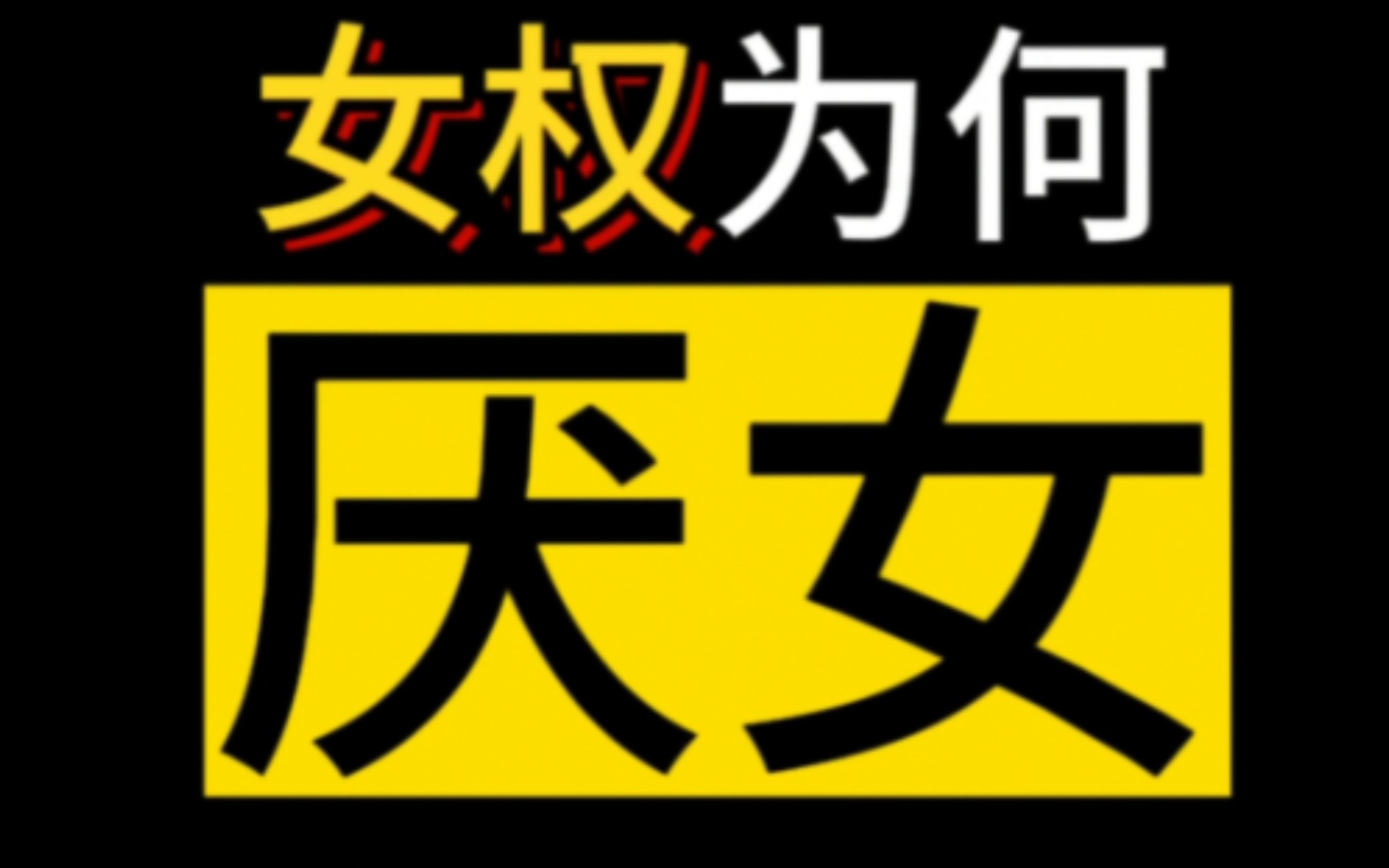 女权为何

厌女